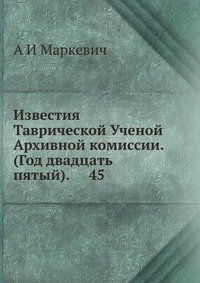 А И Маркевич

Известия Таврической Ученой Архивной комиссии. (Год двадцать пятый).     45